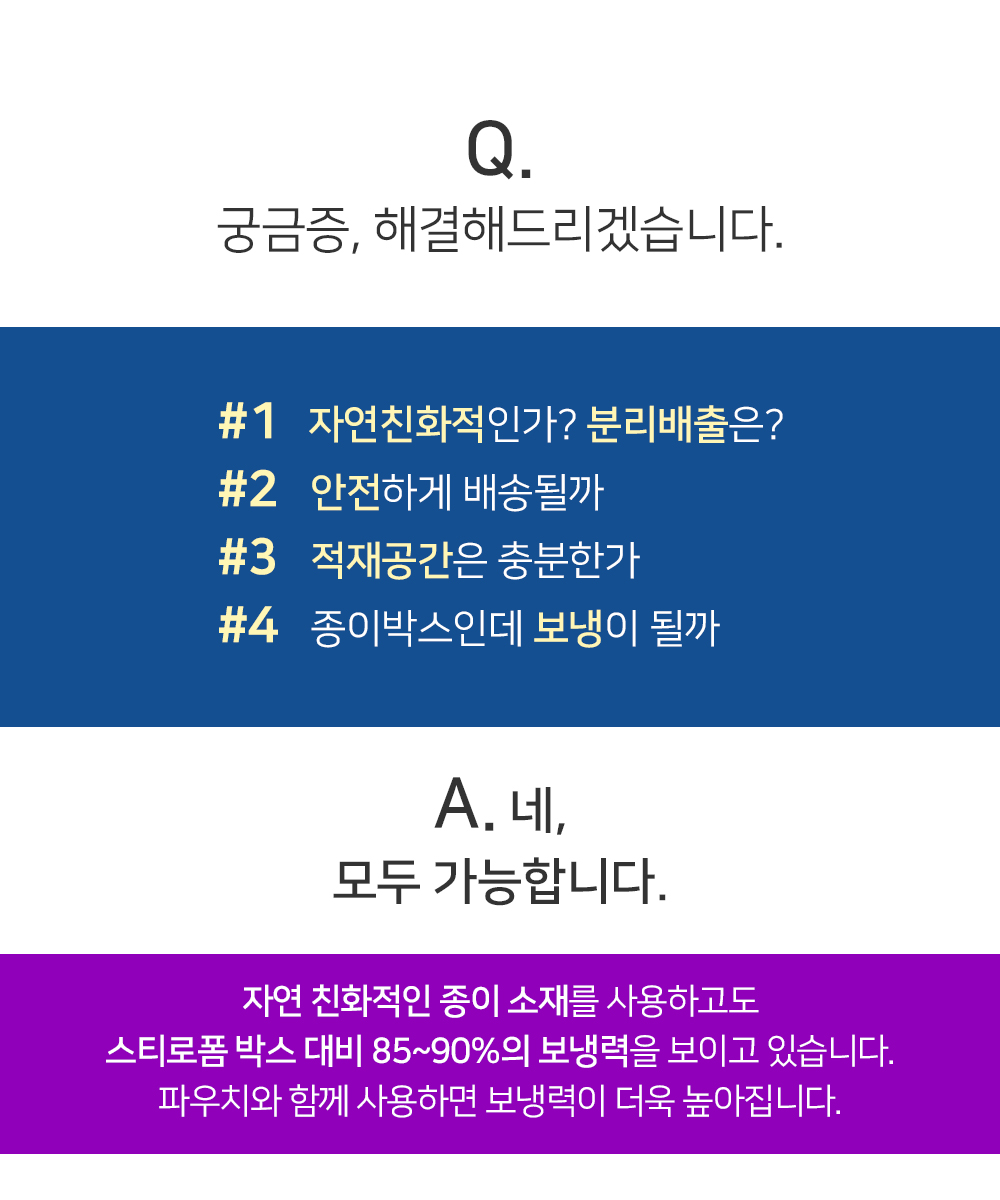 Q.
궁금증, 해결해드리겠습니다.

#1 자연친화적인가? 분리배출은?
#2 안전하게 배송될까
#3 적재공간은 충분한가
#4 종이박스인데 보냉이 될까

A. 네,
모두 가능합니다.

자연 친화적인 종이 소재를 사용하고도
스티로폼 박스 대비 85~90%의 보냉력을 보이고 있습니다.
파우치와 함께 사용하면 보냉력이 더욱 높아집니다.